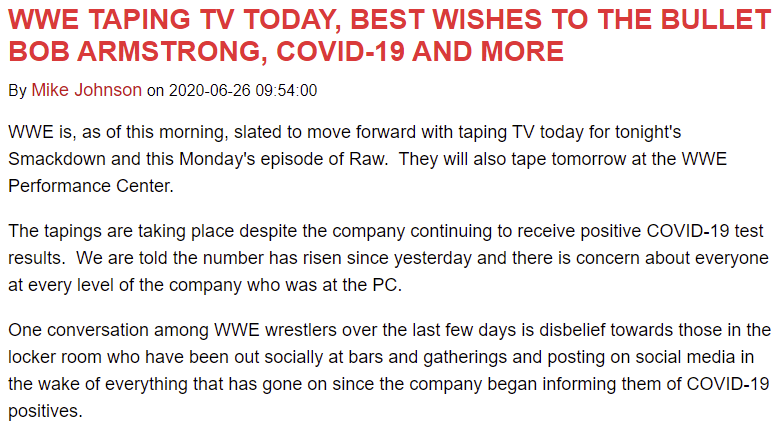 WWE TAPING TV TODAY, BEST WISHES TO THE BULLET BOB ARMSTRONG, COVID-19 AND MORE

By Mike Johnson on 2020-06-26 09:54:00

WWE is, as of this morning, slated to move forward with taping TV today for tonight's Smackdown and this Monday's episode of Raw. They will also tape tomorrow at the WWE Performance Center.

The tapings are taking place despite the company continuing to receive positive COVID-19 test results. We are told the number has risen since yesterday and there is concern about everyone at every level of the company who was at the PC.

One conversation among WWE wrestlers over the last few days is disbelief towards those in the locker room who have been out socially at bars and gatherings and posting on social media in the wake of everything that has gone on since the company began informing them of COVID-19 positives.